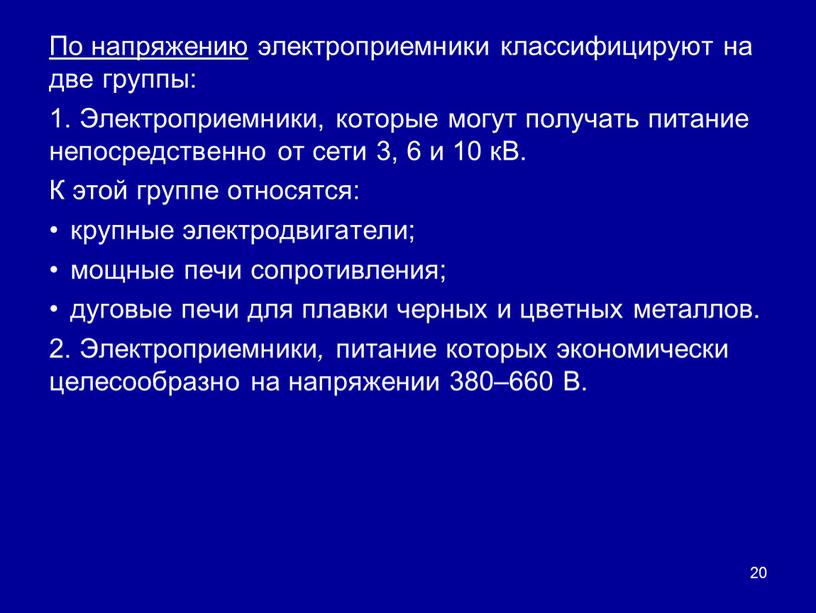 По напряжению электроприемники классифицируют на две группы:

1. Электроприемники, которые могут получать питание непосредственно от сети 3, 6 и 10 кВ.

К этой группе относятся:

• крупные электродвигатели;

• мощные печи сопротивления;

• дуговые печи для плавки черных и цветных металлов.

2. Электроприемники, питание которых экономически целесообразно на напряжении 380–660 В.

20